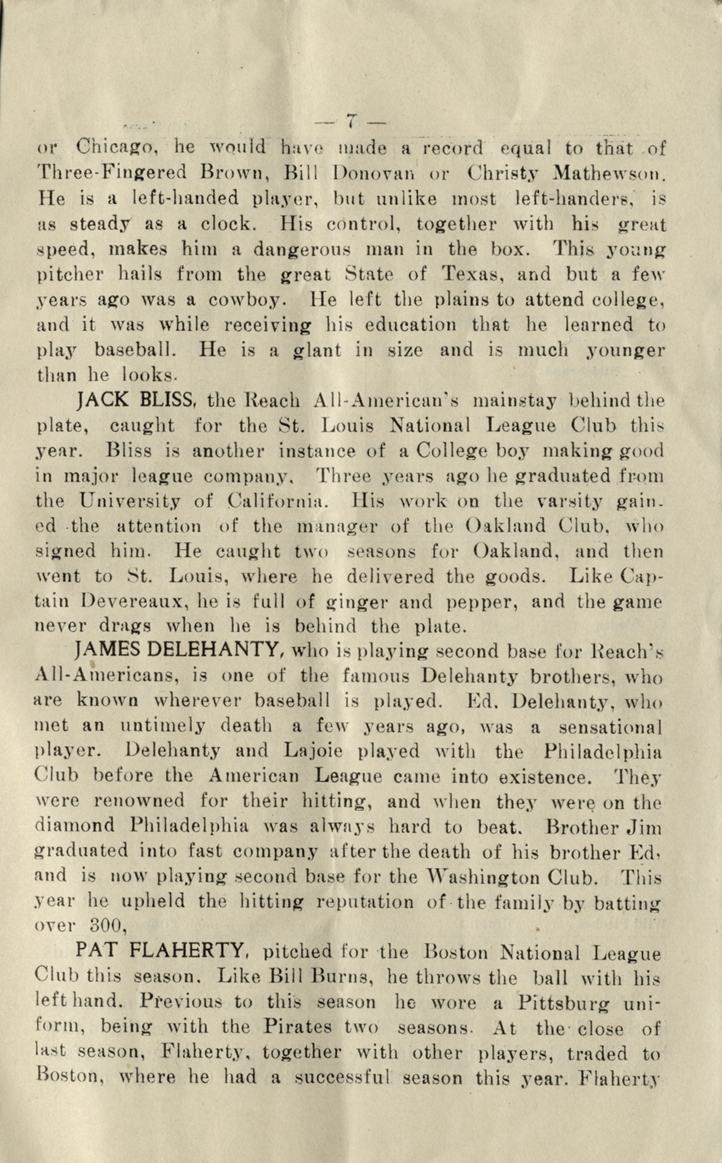 — 7 —

or Chicago, he would have made a record equal to that of Three-Fingered Brown, Bill Donovan or Christy Mathewson. He is a left-handed player, but unlike most left-handers, is as steady as a clock. His control, together with his great speed, makes him a dangerous man in the box. This young pitcher hails from the great State of Texas, and but a few years ago was a cowboy. He left the plains to attend college, and it was while receiving his education that he learned to play baseball. He is a giant in size and is much younger than he looks.

JACK BLISS, the Reach All-American's mainstay behind the plate, caught for the St. Louis National League Club this year. Bliss is another instance of a College boy making good in major league company. Three years ago he graduated from the University of California. His work on the varsity gained the attention of the manager of the Oakland Club, who signed him. He caught two seasons for Oakland, and then went to St. Louis, where he delivered the goods. Like Captain Devereaux, he is full of ginger and pepper, and the game never drags when he is behind the plate.

JAMES DELEHANTY, who is playing second base for Reach's All-Americans, is one of the famous Delehanty brothers, who are known wherever baseball is played. Ed. Delehanty, who met an untimely death a few years ago, was a sensational player. Delehanty and Lajoie played with the Philadelphia Club before the American League came into existence. They were renowned for their hitting, and when they were on the diamond Philadelphia was always hard to beat. Brother Jim graduated into fast company after the death of his brother Ed, and is now playing second base for the Washington Club. This year he upheld the hitting reputation of the family by batting over 300,

PAT FLAHERTY, pitched for the Boston National League Club this season. Like Bill Burns, he throws the ball with his left hand. Previous to this season he wore a Pittsburg uniform, being with the Pirates two seasons. At the close of last season, Flaherty, together with other players, traded to Boston, where he had a successful season this year. Flaherty